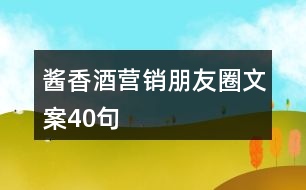 酱香酒营销朋友圈文案40句